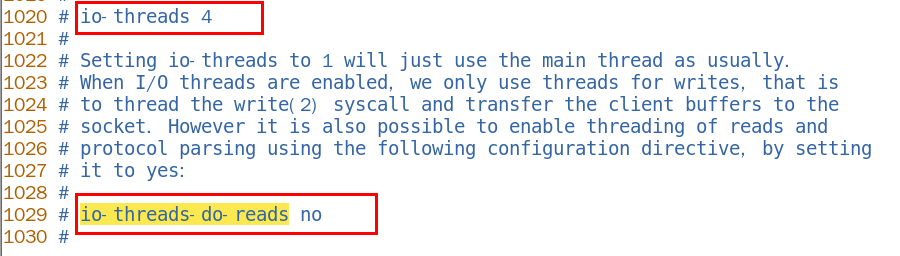 1020 # io-threads 4
1021 #
1022 # Setting io-threads to 1 will just use the main thread as usually.
1023 # When I/O threads are enabled, we only use threads for writes, that is
1024 # to thread the write(2) syscall and transfer the client buffers to the
1025 # socket. However it is also possible to enable threading of reads and
1026 # protocol parsing using the following configuration directive, by setting
1027 # it to yes:
1028 #
1029 # io-threads-do-reads no
1030 #